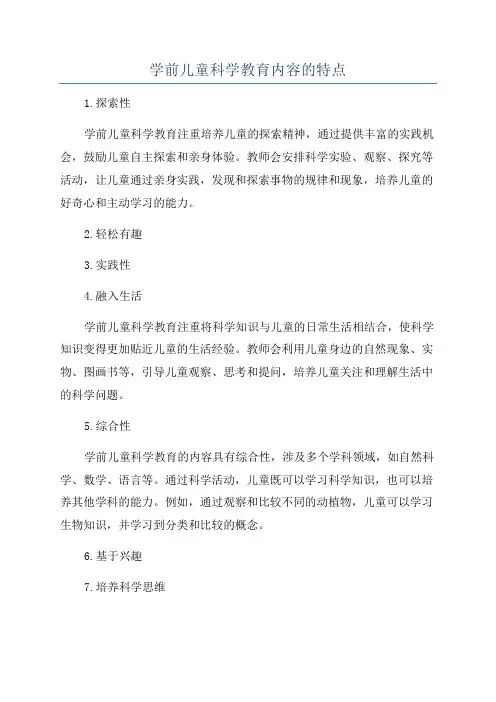 学前儿童科学教育内容的特点

1.探索性

学前儿童科学教育注重培养儿童的探索精神，通过提供丰富的实践机会，鼓励儿童自主探索和亲身体验。教师会安排科学实验、观察、探究等活动，让儿童通过亲身实践，发现和探索事物的规律和现象，培养儿童的好奇心和主动学习的能力。

2.轻松有趣

3.实践性

4.融入生活

学前儿童科学教育注重将科学知识与儿童的日常生活相结合，使科学知识变得更加贴近儿童的生活经验。教师会利用儿童身边的自然现象、实物、图画书等，引导儿童观察、思考和提问，培养儿童关注和理解生活中的科学问题。

5.综合性

学前儿童科学教育的内容具有综合性，涉及多个学科领域，如自然科学、数学、语言等。通过科学活动，儿童既可以学习科学知识，也可以培养其他学科的能力。例如，通过观察和比较不同的动植物，儿童可以学习生物知识，并学习到分类和比较的概念。

6.基于兴趣

7.培养科学思维